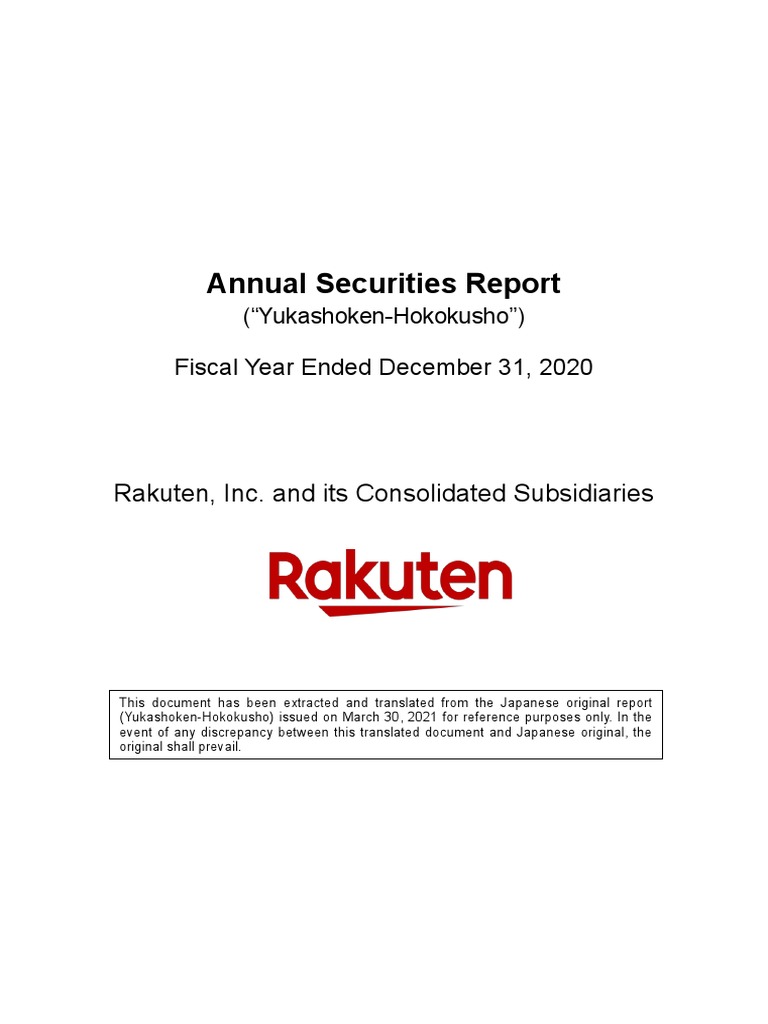 Annual Securities Report
("Yukashoken-Hokokusho")

Fiscal Year Ended December 31, 2020

Rakuten, Inc. and its Consolidated Subsidiaries

Rakuten

This document has been extracted and translated from the Japanese original report (Yukashoken-Hokokusho) issued on March 30, 2021 for reference purposes only. In the event of any discrepancy between this translated document and Japanese original, the original shall prevail.